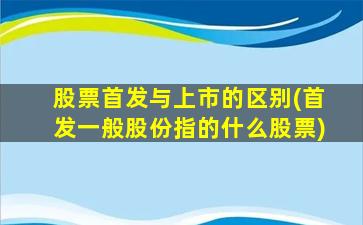 股票首发与上市的区别(首发一般股份指的什么股票)